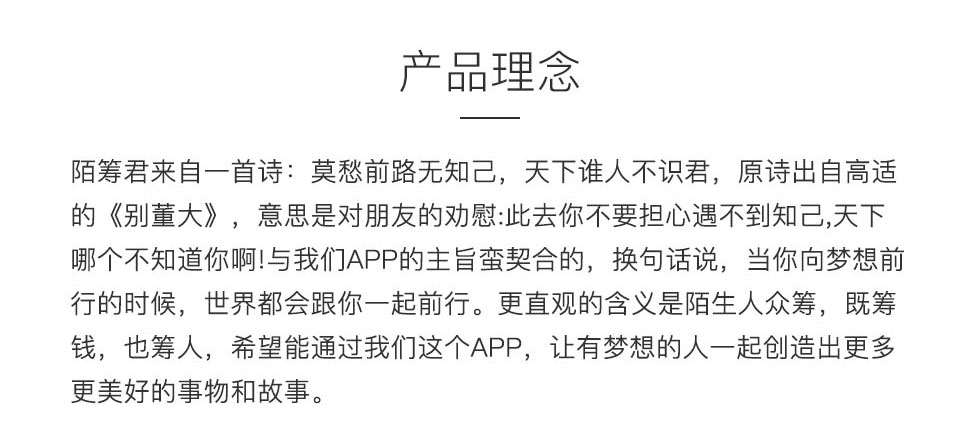 产品理念

陌筹君来自一首诗：莫愁前路无知己，天下谁人不识君，原诗出自高适的《别董大》，意思是对朋友的劝慰:此去你不要担心遇不到知己,天下哪个不知道你啊!与我们APP的主旨蛮契合的，换句话说，当你向梦想前行的时候，世界都会跟你一起前行。更直观的含义是陌生人众筹，既筹钱，也筹人，希望能通过我们这个APP，让有梦想的人一起创造出更多更美好的事物和故事。